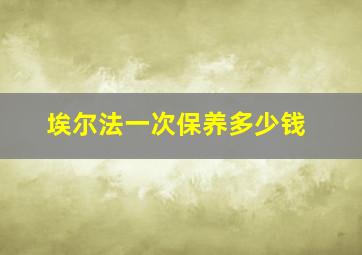 埃尔法一次保养多少钱